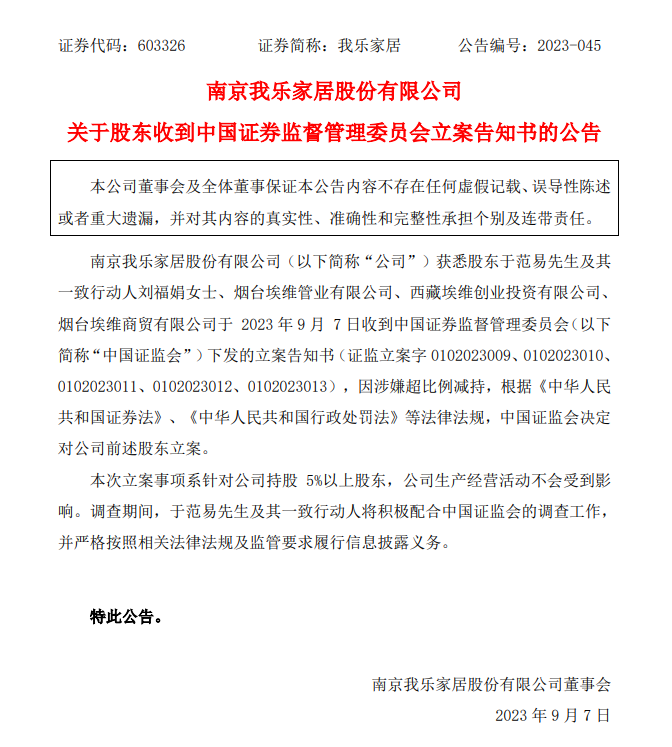 证券代码：603326 证券简称：我乐家居 公告编号：2023-045

南京我乐家居股份有限公司
关于股东收到中国证券监督管理委员会立案告知书的公告

本公司董事会及全体董事保证本公告内容不存在任何虚假记载、误导性陈述或者重大遗漏，并对其内容的真实性、准确性和完整性承担个别及连带责任。

南京我乐家居股份有限公司（以下简称“公司”）获悉股东于范易先生及其一致行动人刘福娟女士、烟台埃维管业有限公司、西藏埃维创业投资有限公司、烟台埃维商贸有限公司于2023年9月7日收到中国证券监督管理委员会（以下简称“中国证监会”）下发的立案告知书（证监立案字0102023009、0102023010、0102023011、0102023012、0102023013），因涉嫌超比例减持，根据《中华人民共和国证券法》、《中华人民共和国行政处罚法》等法律法规，中国证监会决定对公司前述股东立案。

本次立案事项系针对公司持股5%以上股东，公司生产经营活动不会受到影响。调查期间，于范易先生及其一致行动人将积极配合中国证监会的调查工作，并严格按照相关法律法规及监管要求履行信息披露义务。

特此公告。

南京我乐家居股份有限公司董事会
2023年9月7日